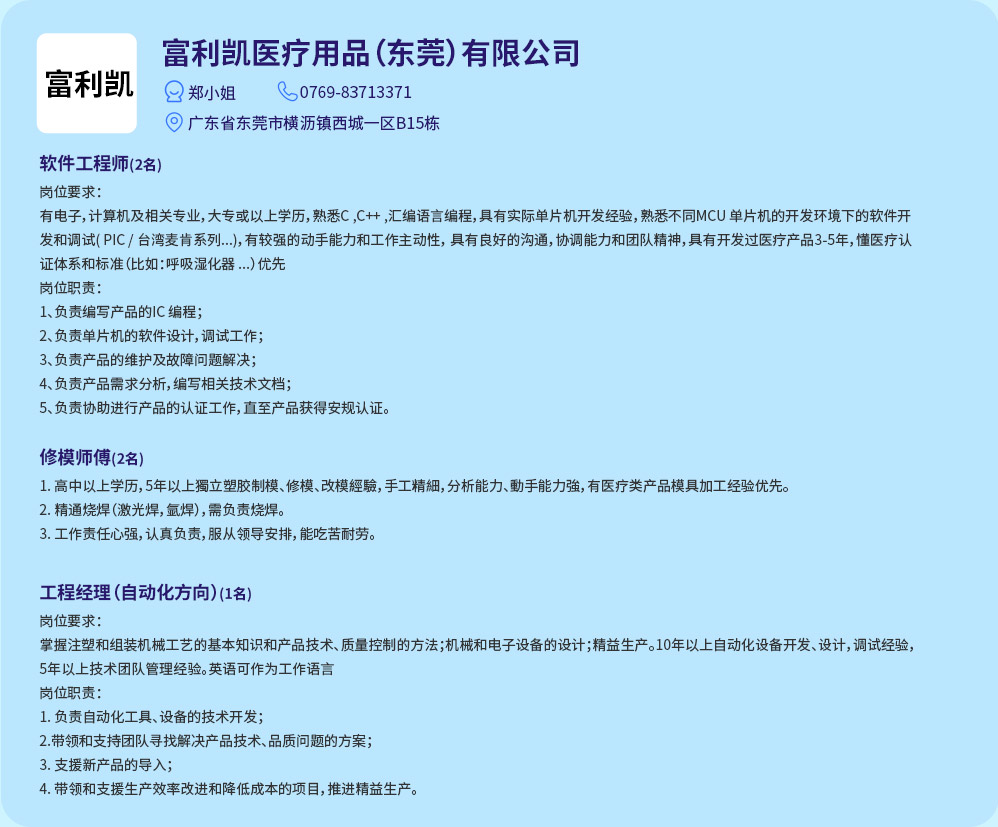 富利凯

富利凯医疗用品(东莞)有限公司

郑小姐 0769-83713371

广东省东莞市横沥镇西城一区B15栋

软件工程师(2名)

岗位要求:

有电子,计算机及相关专业,大专或以上学历,熟悉C ,C++ ,汇编语言编程,具有实际单片机开发经验,熟悉不同MCU 单片机的开发环境下的软件开发和调试( PIC / 台湾麦肯系列...),有较强的动手能力和工作主动性, 具有良好的沟通,协调能力和团队精神,具有开发过医疗产品3-5年,懂医疗认证体系和标准(比如:呼吸湿化器 ...)优先

岗位职责:

1、负责编写产品的IC 编程;

2、负责单片机的软件设计,调试工作;

3、负责产品的维护及故障问题解决;

4、负责产品需求分析,编写相关技术文档;

5、负责协助进行产品的认证工作,直至产品获得安规认证。

修模师傅(2名)

1. 高中以上学历,5年以上獨立塑胶制模、修模、改模經驗,手工精細,分析能力、動手能力強,有医疗类产品模具加工经验优先。

2. 精通烧焊(激光焊,氩焊),需负责烧焊。

3. 工作责任心强,认真负责,服从领导安排,能吃苦耐劳。

工程经理(自动化方向)(1名)

岗位要求:

掌握注塑和组装机械工艺的基本知识和产品技术、质量控制的方法;机械和电子设备的设计;精益生产。10年以上自动化设备开发、设计,调试经验,5年以上技术团队管理经验。英语可作为工作语言

岗位职责:

1. 负责自动化工具、设备的技术开发;

2.带领和支持团队寻找解决产品技术、品质问题的方案;

3. 支援新产品的导入;

4. 带领和支援生产效率改进和降低成本的项目,推进精益生产。